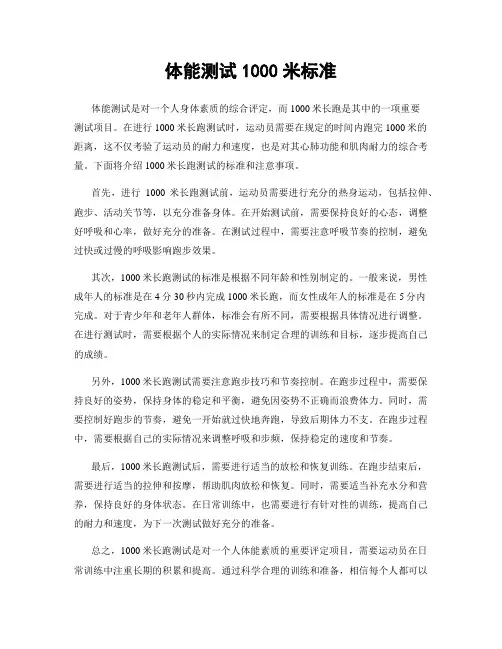 体能测试 1000 米标准

体能测试是对一个人身体素质的综合评定，而 1000 米长跑是其中的一项重要测试项目。在进行 1000 米长跑测试时，运动员需要在规定的时间内跑完 1000 米的距离，这不仅考验了运动员的耐力和速度，也是对其心肺功能和肌肉耐力的综合考量。下面将介绍 1000 米长跑测试的标准和注意事项。

首先，进行 1000 米长跑测试前，运动员需要进行充分的热身运动，包括拉伸、跑步、活动关节等，以充分准备身体。在开始测试前，需要保持良好的心态，调整好呼吸和心率，做好充分的准备。在测试过程中，需要注意呼吸节奏的控制，避免过快或过慢的呼吸影响跑步效果。

其次，1000 米长跑测试的标准是根据不同年龄和性别制定的。一般来说，男性成年人的标准是在 4 分 30 秒内完成 1000 米长跑，而女性成年人的标准是在 5 分内完成。对于青少年和老年人群体，标准会有所不同，需要根据具体情况进行调整。在进行测试时，需要根据个人的实际情况来制定合理的训练和目标，逐步提高自己的成绩。

另外，1000 米长跑测试需要注意跑步技巧和节奏控制。在跑步过程中，需要保持良好的姿势，保持身体的稳定和平衡，避免因姿势不正确而浪费体力。同时，需要控制好跑步的节奏，避免一开始就过快地奔跑，导致后期体力不支。在跑步过程中，需要根据自己的实际情况来调整呼吸和步频，保持稳定的速度和节奏。

最后，1000 米长跑测试后，需要进行适当的放松和恢复训练。在跑步结束后，需要进行适当的拉伸和按摩，帮助肌肉放松和恢复。同时，需要适当补充水分和营养，保持良好的身体状态。在日常训练中，也需要进行有针对性的训练，提高自己的耐力和速度，为下一次测试做好充分的准备。

总之，1000 米长跑测试是对一个人体能素质的重要评定项目，需要运动员在日常训练中注重长期的积累和提高。通过科学合理的训练和准备，相信每个人都可以